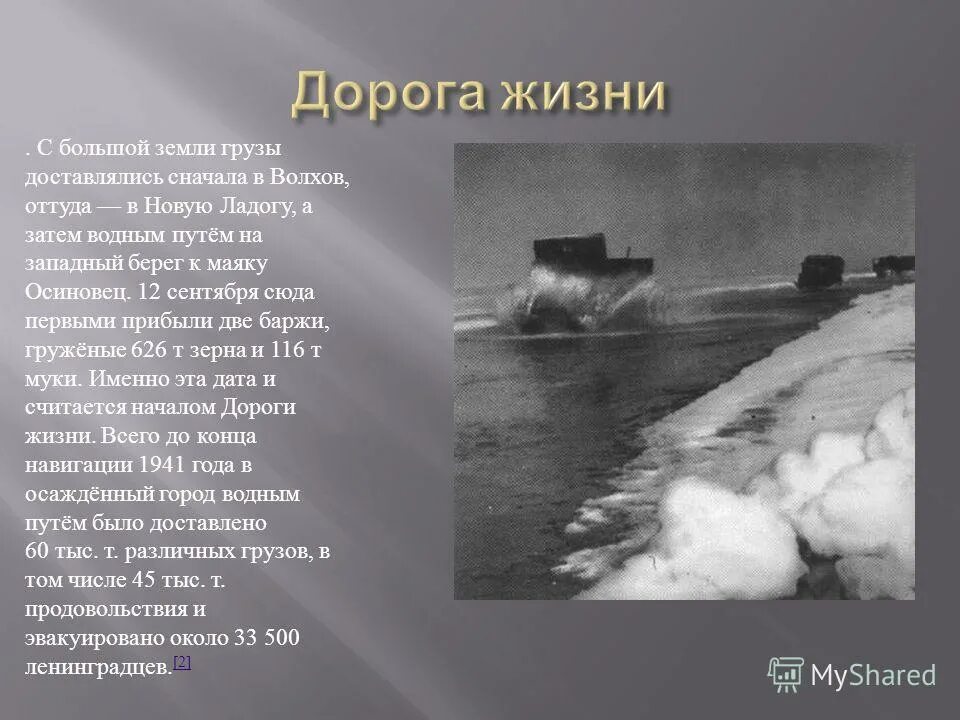 Дорога жизни

. С большой земли грузы доставлялись сначала в Волхов, оттуда — в Новую Ладогу, а затем водным путём на западный берег к маяку Осиновец. 12 сентября сюда первыми прибыли две баржи, гружёные 626 т зерна и 116 т муки. Именно эта дата и считается началом Дороги жизни. Всего до конца навигации 1941 года в осаждённый город водным путём было доставлено 60 тыс. т. различных грузов, в том числе 45 тыс. т. продовольствия и эвакуировано около 33 500 ленинградцев.[2]

MyShared